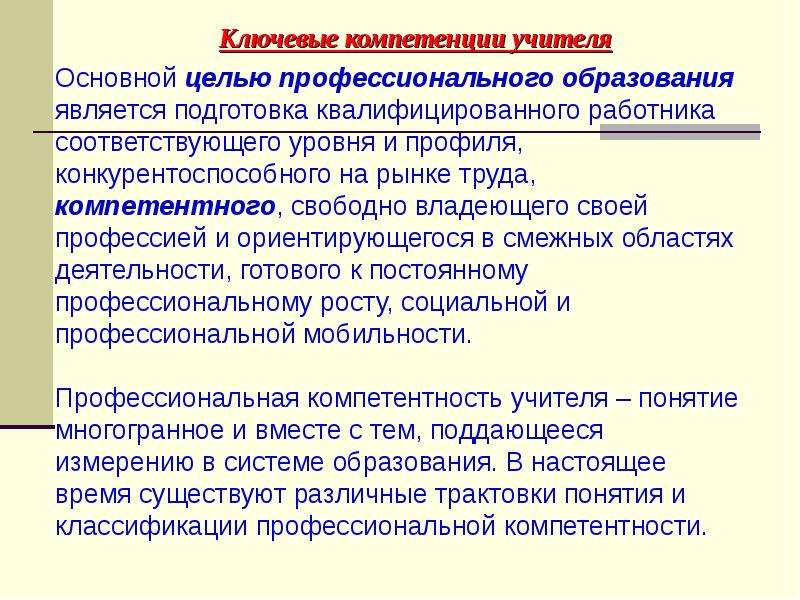 Ключевые компетенции учителя

Основной целью профессионального образования является подготовка квалифицированного работника соответствующего уровня и профиля, конкурентоспособного на рынке труда, компетентного, свободно владеющего своей профессией и ориентирующегося в смежных областях деятельности, готового к постоянному профессиональному росту, социальной и профессиональной мобильности.

Профессиональная компетентность учителя – понятие многогранное и вместе с тем, поддающееся измерению в системе образования. В настоящее время существуют различные трактовки понятия и классификации профессиональной компетентности.